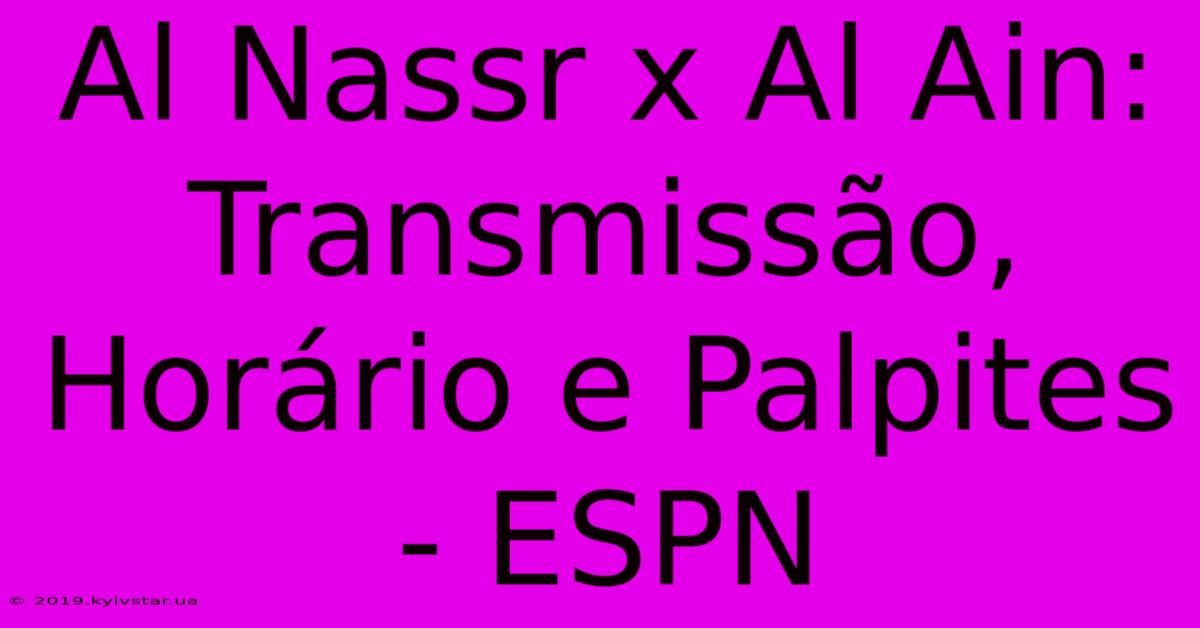 Al Nassr x Al Ain: Transmissão, Horário e Palpites - ESPN

© 2019.kyivstar.ua